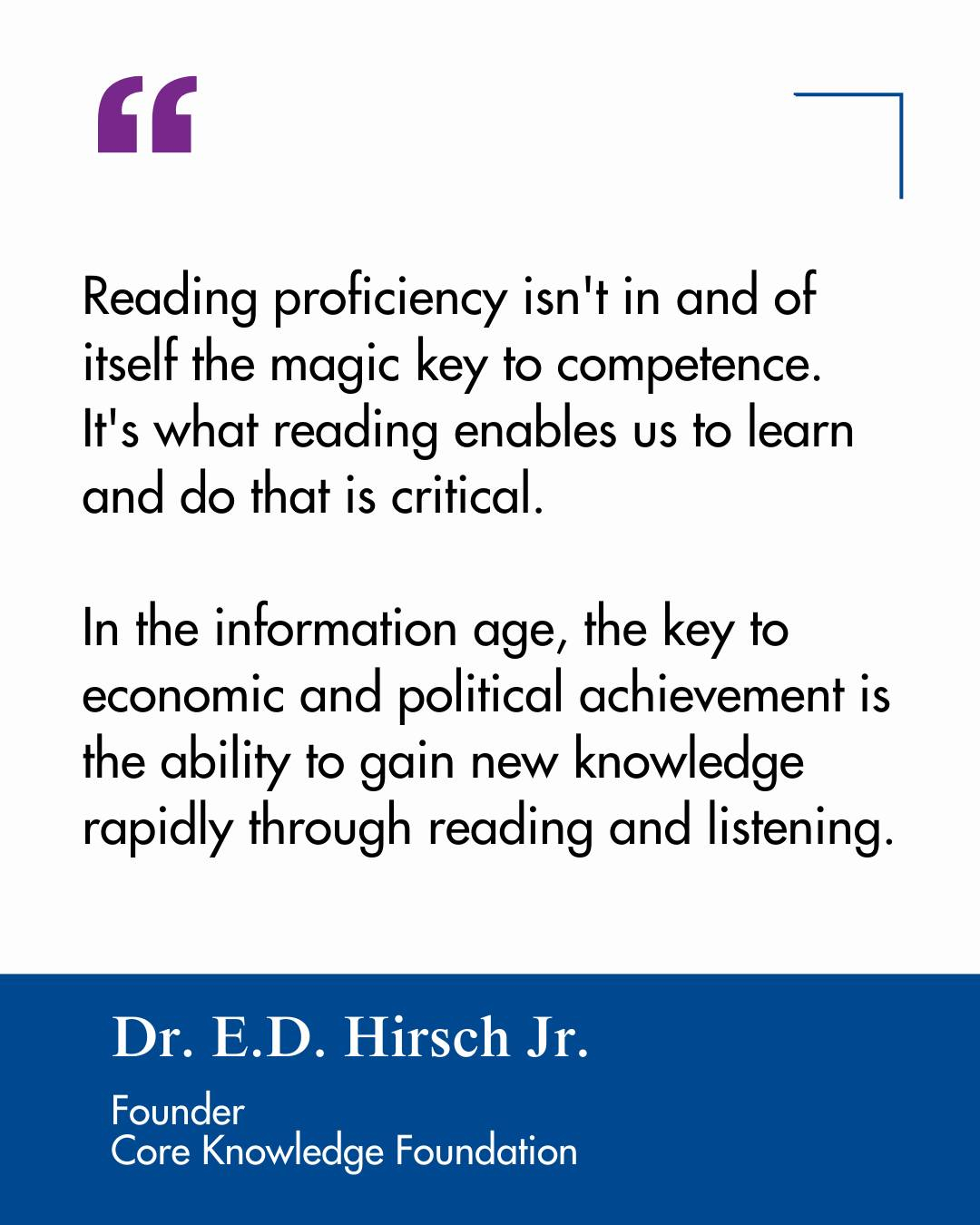 "

Reading proficiency isn't in and of itself the magic key to competence. It's what reading enables us to learn and do that is critical.

In the information age, the key to economic and political achievement is the ability to gain new knowledge rapidly through reading and listening.

Dr. E.D. Hirsch Jr.

Founder
Core Knowledge Foundation